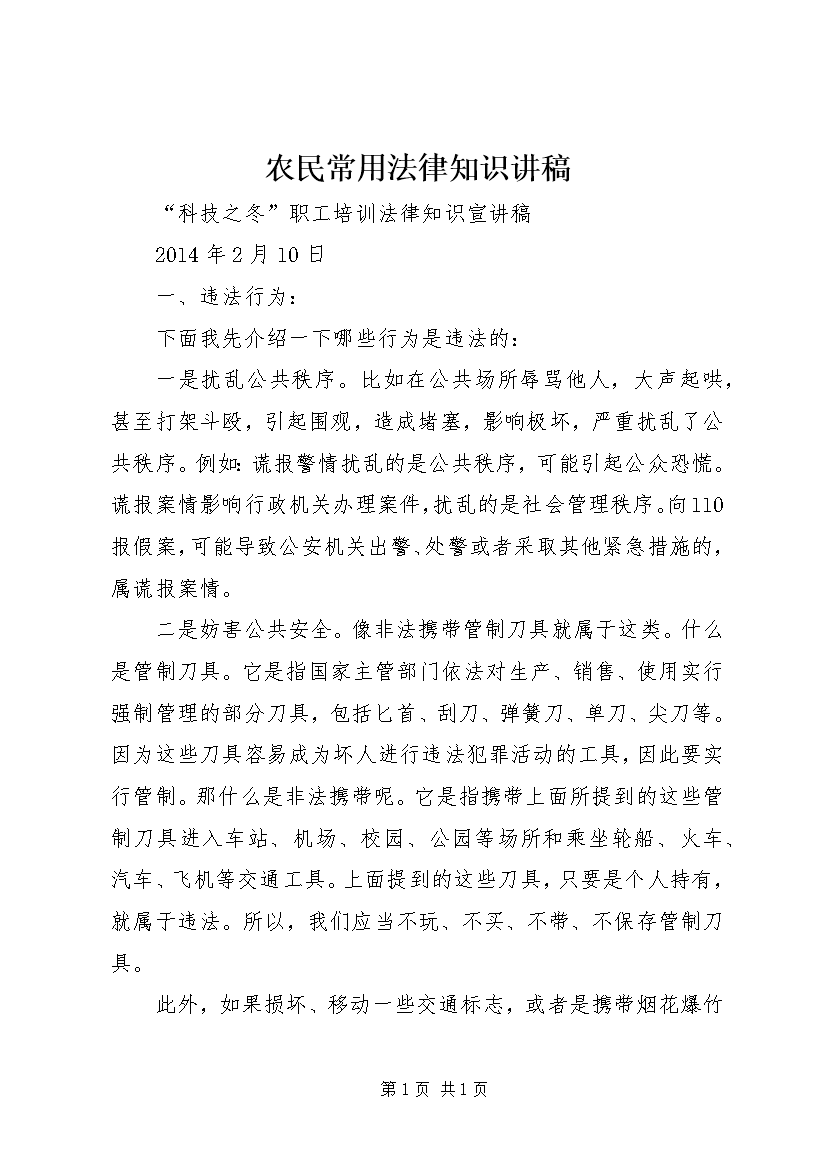 农民常用法律知识讲稿

“科技之冬”职工培训法律知识宣讲稿

2014 年 2 月 10 日

一、违法行为：

下面我先介绍一下哪些行为是违法的：

一是扰乱公共秩序。比如在公共场所辱骂他人，大声起哄，甚至打架斗殴，引起围观，造成堵塞，影响极坏，严重扰乱了公共秩序。例如：谎报警情扰乱的是公共秩序，可能引起公众恐慌。谎报案情影响行政机关办理案件，扰乱的是社会管理秩序。向 110 报假案，可能导致公安机关出警、处警或者采取其他紧急措施的，属谎报案情。

二是妨害公共安全。像非法携带管制刀具就属于这类。什么是管制刀具。它是指国家主管部门依法对生产、销售、使用实行强制管理的部分刀具，包括匕首、刮刀、弹簧刀、单刀、尖刀等。因为这些刀具容易成为坏人进行违法犯罪活动的工具，因此要实行管制。那什么是非法携带呢。它是指携带上面所提到的这些管制刀具进入车站、机场、校园、公园等场所和乘坐轮船、火车、汽车、飞机等交通工具。上面提到的这些刀具，只要是个人持有，就属于违法。所以，我们应当不玩、不买、不带、不保存管制刀具。

此外，如果损坏、移动一些交通标志，或者是携带烟花爆竹

第 1 页 共 1 页